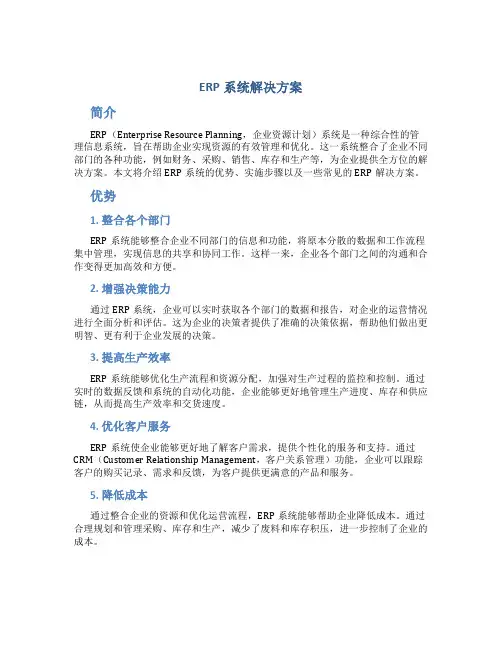 ERP 系统解决方案

简介

ERP（Enterprise Resource Planning，企业资源计划）系统是一种综合性的管理信息系统，旨在帮助企业实现资源的有效管理和优化。这一系统整合了企业不同部门的各种功能，例如财务、采购、销售、库存和生产等，为企业提供全方位的解决方案。本文将介绍 ERP 系统的优势、实施步骤以及一些常见的 ERP 解决方案。

优势

1. 整合各个部门

ERP 系统能够整合企业不同部门的信息和功能，将原本分散的数据和工作流程集中管理，实现信息的共享和协同工作。这样一来，企业各个部门之间的沟通和合作变得更加高效和方便。

2. 增强决策能力

通过 ERP 系统，企业可以实时获取各个部门的数据和报告，对企业的运营情况进行全面分析和评估。这为企业的决策者提供了准确的决策依据，帮助他们做出更明智、更有利于企业发展的决策。

3. 提高生产效率

ERP 系统能够优化生产流程和资源分配，加强对生产过程的监控和控制。通过实时的数据反馈和系统的自动化功能，企业能够更好地管理生产进度、库存和供应链，从而提高生产效率和交货速度。

4. 优化客户服务

ERP 系统使企业能够更好地了解客户需求，提供个性化的服务和支持。通过 CRM（Customer Relationship Management，客户关系管理）功能，企业可以跟踪客户的购买记录、需求和反馈，为客户提供更满意的产品和服务。

5. 降低成本

通过整合企业的资源和优化运营流程，ERP 系统能够帮助企业降低成本。通过合理规划和管理采购、库存和生产，减少了废料和库存积压，进一步控制了企业的成本。